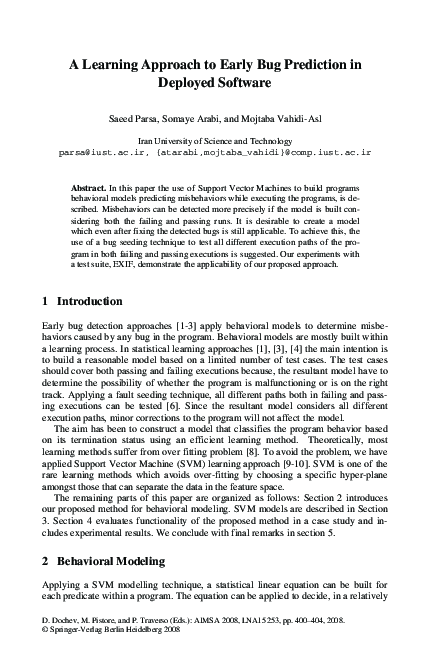 A Learning Approach to Early Bug Prediction in Deployed Software

Saeed Parsa, Somaye Arabi, and Mojtaba Vahidi-Asl

Iran University of Science and Technology
parsa@iust.ac.ir, {atarabi,mojtaba_vahidi}@comp.iust.ac.ir

Abstract. In this paper the use of Support Vector Machines to build programs behavioral models predicting misbehaviors while executing the programs, is described. Misbehaviors can be detected more precisely if the model is built considering both the failing and passing runs. It is desirable to create a model which even after fixing the detected bugs is still applicable. To achieve this, the use of a bug seeding technique to test all different execution paths of the program in both failing and passing executions is suggested. Our experiments with a test suite, EXIF, demonstrate the applicability of our proposed approach.

1 Introduction

Early bug detection approaches [1-3] apply behavioral models to determine misbehaviors caused by any bug in the program. Behavioral models are mostly built within a learning process. In statistical learning approaches [1], [3], [4] the main intention is to build a reasonable model based on a limited number of test cases. The test cases should cover both passing and failing executions because, the resultant model have to determine the possibility of whether the program is malfunctioning or is on the right track. Applying a fault seeding technique, all different paths both in failing and passing executions can be tested [6]. Since the resultant model considers all different execution paths, minor corrections to the program will not affect the model.

The aim has been to construct a model that classifies the program behavior based on its termination status using an efficient learning method. Theoretically, most learning methods suffer from over fitting problem [8]. To avoid the problem, we have applied Support Vector Machine (SVM) learning approach [9-10]. SVM is one of the rare learning methods which avoids over-fitting by choosing a specific hyper-plane amongst those that can separate the data in the feature space.

The remaining parts of this paper are organized as follows: Section 2 introduces our proposed method for behavioral modeling. SVM models are described in Section 3. Section 4 evaluates functionality of the proposed method in a case study and includes experimental results. We conclude with final remarks in section 5.

2 Behavioral Modeling

Applying a SVM modelling technique, a statistical linear equation can be built for each predicate within a program. The equation can be applied to decide, in a relatively

D. Dochev, M. Pistore, and P. Traverso (Eds.): AIMSA 2008, LNAI 5253, pp. 400–404, 2008.
© Springer-Verlag Berlin Heidelberg 2008